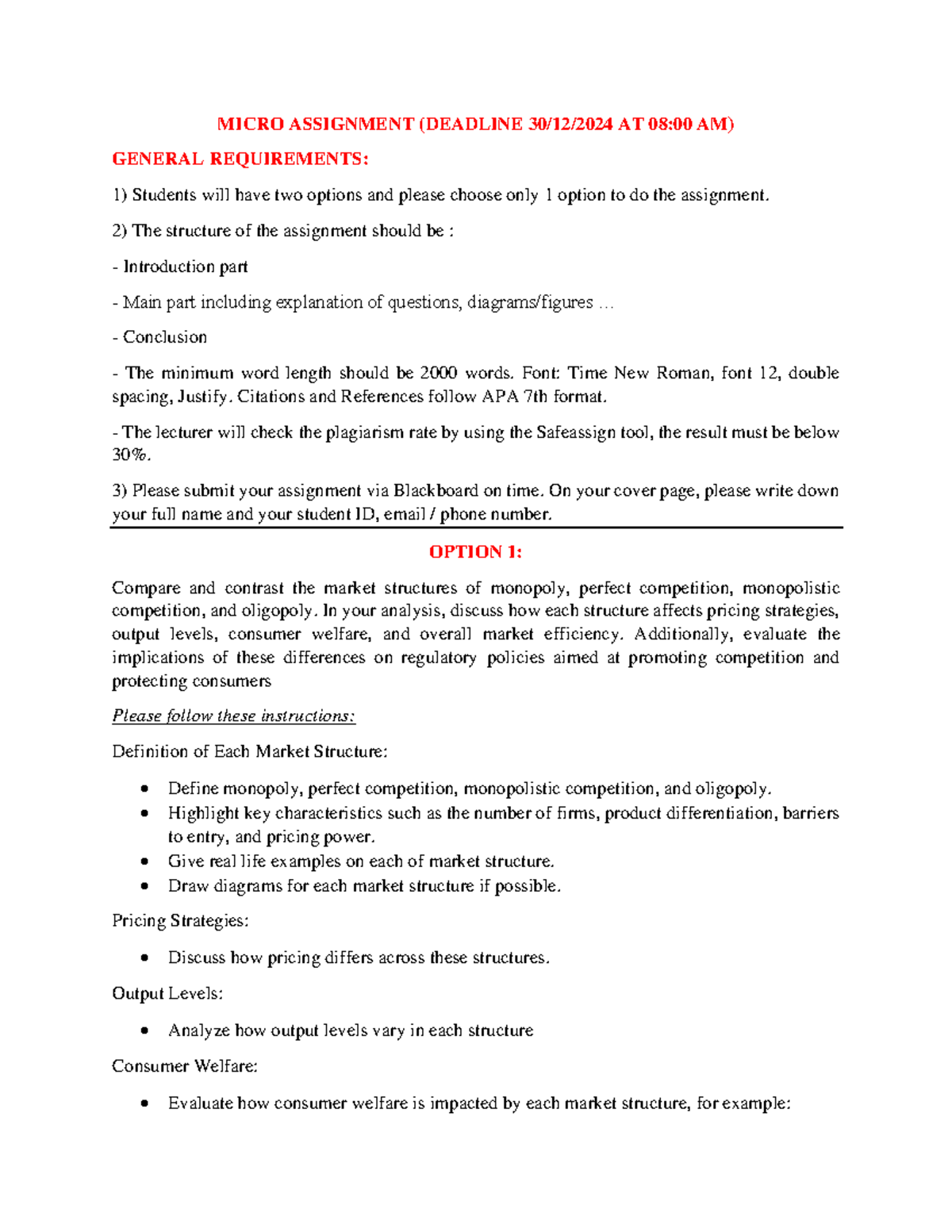 MICRO ASSIGNMENT (DEADLINE 30/12/2024 AT 08:00 AM)

GENERAL REQUIREMENTS:

1) Students will have two options and please choose only 1 option to do the assignment.

2) The structure of the assignment should be :

- Introduction part

- Main part including explanation of questions, diagrams/figures …

- Conclusion

- The minimum word length should be 2000 words. Font: Time New Roman, font 12, double spacing, Justify. Citations and References follow APA 7th format.

- The lecturer will check the plagiarism rate by using the Safeassign tool, the result must be below 30%.

3) Please submit your assignment via Blackboard on time. On your cover page, please write down your full name and your student ID, email / phone number.

OPTION 1:

Compare and contrast the market structures of monopoly, perfect competition, monopolistic competition, and oligopoly. In your analysis, discuss how each structure affects pricing strategies, output levels, consumer welfare, and overall market efficiency. Additionally, evaluate the implications of these differences on regulatory policies aimed at promoting competition and protecting consumers

Please follow these instructions:

Definition of Each Market Structure:

• Define monopoly, perfect competition, monopolistic competition, and oligopoly.
• Highlight key characteristics such as the number of firms, product differentiation, barriers to entry, and pricing power.
• Give real life examples on each of market structure.
• Draw diagrams for each market structure if possible.

Pricing Strategies:

• Discuss how pricing differs across these structures.

Output Levels:

• Analyze how output levels vary in each structure

Consumer Welfare:

• Evaluate how consumer welfare is impacted by each market structure, for example: